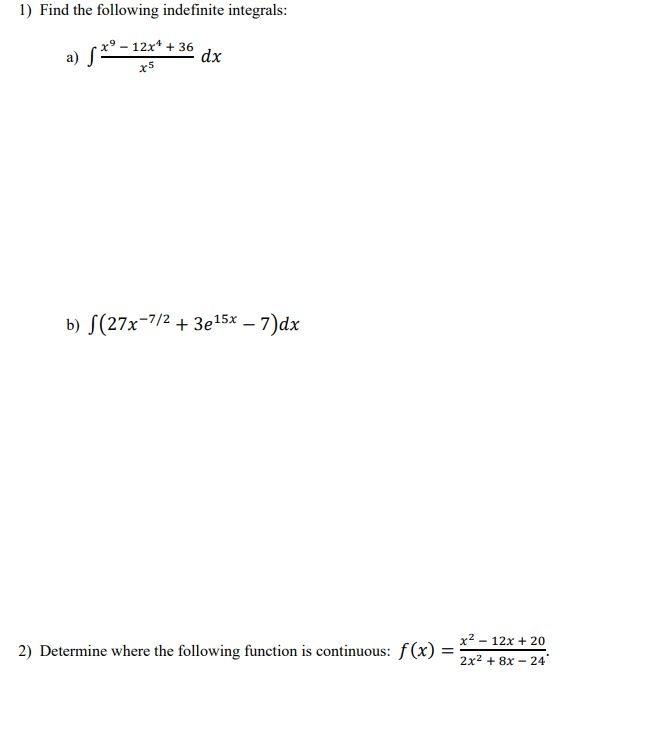 1) Find the following indefinite integrals:

a) $\int \frac{x^9 - 12x^4 + 36}{x^5} dx$

b) $\int (27x^{-7/2} + 3e^{15x} - 7)dx$

2) Determine where the following function is continuous: $f(x) = \frac{x^2 - 12x + 20}{2x^2 + 8x - 24}$.